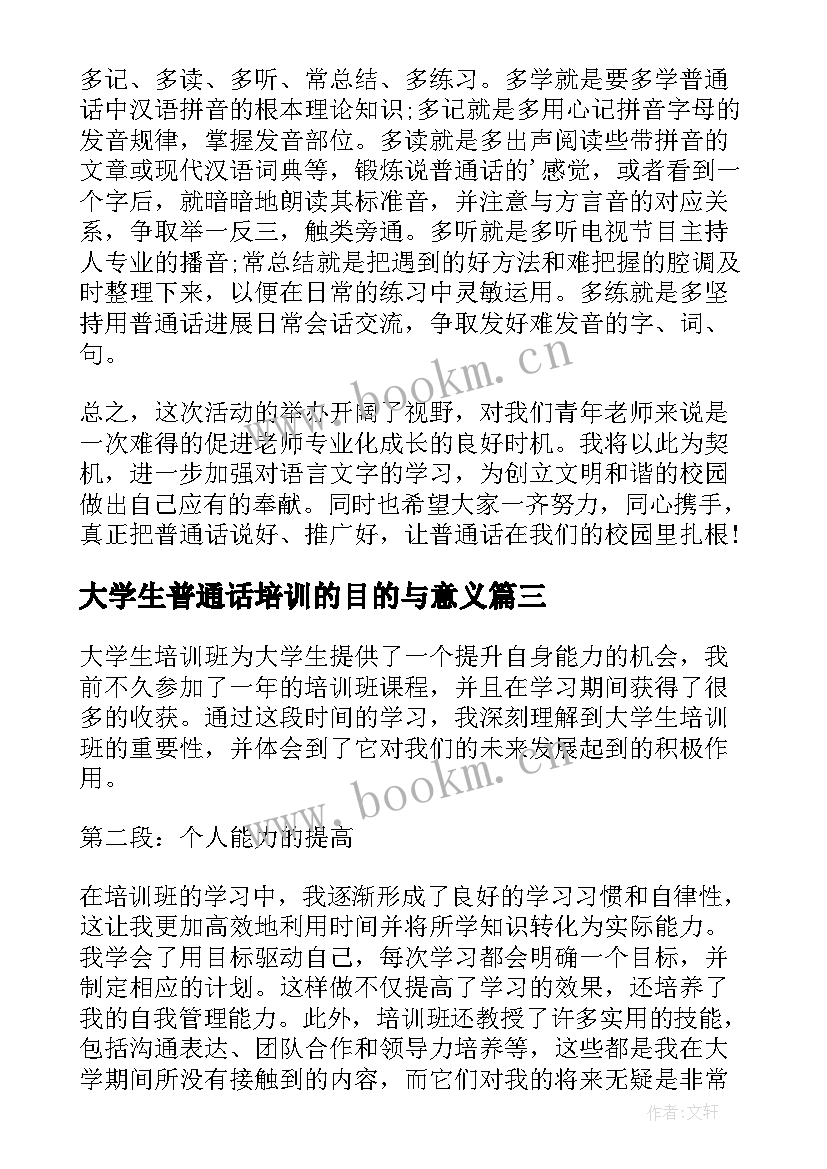 多记、多读、多听、常总结、多练习。多学就是要多学普通话中汉语拼音的根本理论知识;多记就是多用心记拼音字母的发音规律，掌握发音部位。多读就是多出声阅读些带拼音的文章或现代汉语词典等，锻炼说普通话的'感觉，或者看到一个字后，就暗暗地朗读其标准音，并注意与方言音的对应关系，争取举一反三，触类旁通。多听就是多听电视节目主持人专业的播音;常总结就是把遇到的好方法和难把握的腔调及时整理下来，以便在日常的练习中灵敏运用。多练就是多坚持用普通话进展日常会话交流，争取发好难发音的字、词、句。

www.bookm.cn

总之，这次活动的举办开阔了视野，对我们青年老师来说是一次难得的促进老师专业化成长的良好时机。我将以此为契机，进一步加强对语言文字的学习，为创立文明和谐的校园做出自己应有的奉献。同时也希望大家一齐努力，同心携手，真正把普通话说好、推广好，让普通话在我们的校园里扎根!

大学生普通话培训的目的与意义篇三

大学生培训班为大学生提供了一个提升自身能力的机会，我前不久参加了一年的培训班课程，并且在学习期间获得了很多的收获。通过这段时间的学习，我深刻理解到大学生培训班的重要性，并体会到了它对我们的未来发展起到的积极作用。

www.bookm.cn

第二段：个人能力的提高

在培训班的学习中，我逐渐形成了良好的学习习惯和自律性，这让我更加高效地利用时间并将所学知识转化为实际能力。我学会了用目标驱动自己，每次学习都会明确一个目标，并制定相应的计划。这样做不仅提高了学习的效果，还培养了我的自我管理能力。此外，培训班还教授了许多实用的技能，包括沟通表达、团队合作和领导力培养等，这些都是我在大学期间所没有接触到的内容，而它们对我的将来无疑是非常

作者:文轩